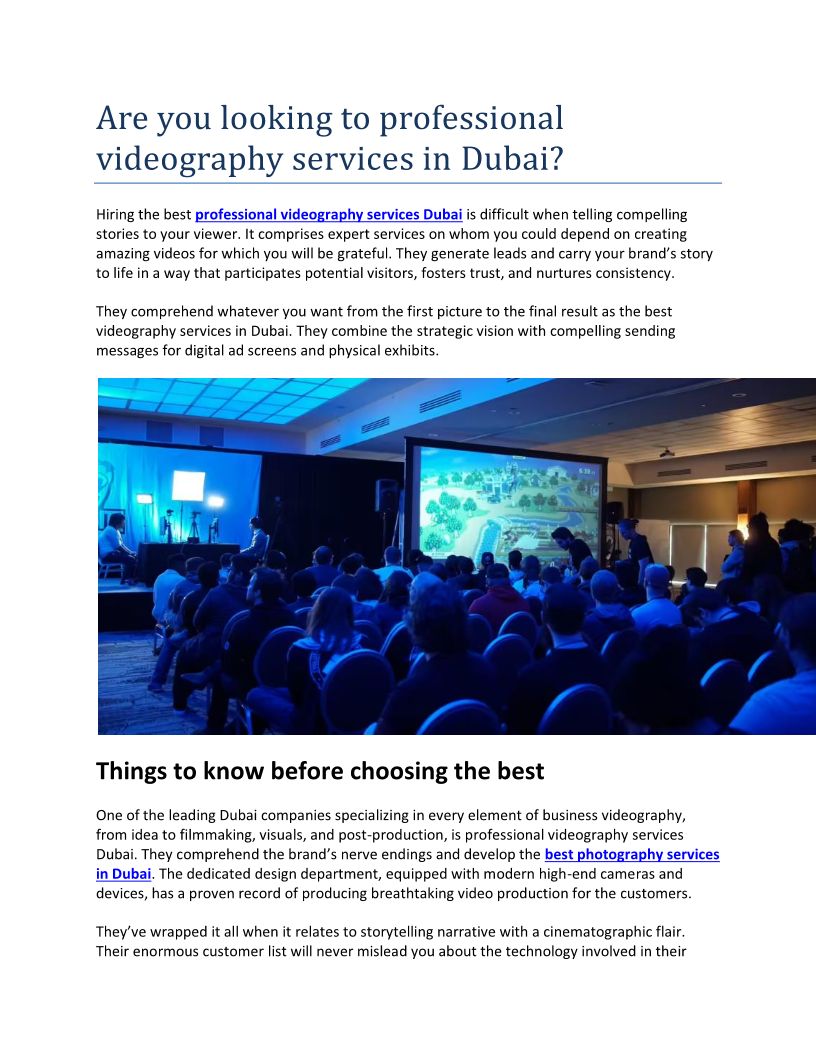 Are you looking to professional videography services in Dubai?

Hiring the best professional videography services Dubai is difficult when telling compelling stories to your viewer. It comprises expert services on whom you could depend on creating amazing videos for which you will be grateful. They generate leads and carry your brand's story to life in a way that participates potential visitors, fosters trust, and nurtures consistency.

They comprehend whatever you want from the first picture to the final result as the best videography services in Dubai. They combine the strategic vision with compelling sending messages for digital ad screens and physical exhibits.

Things to know before choosing the best

One of the leading Dubai companies specializing in every element of business videography, from idea to filmmaking, visuals, and post-production, is professional videography services Dubai. They comprehend the brand's nerve endings and develop the best photography services in Dubai. The dedicated design department, equipped with modern high-end cameras and devices, has a proven record of producing breathtaking video production for the customers.

They've wrapped it all when it relates to storytelling narrative with a cinematographic flair. Their enormous customer list will never mislead you about the technology involved in their